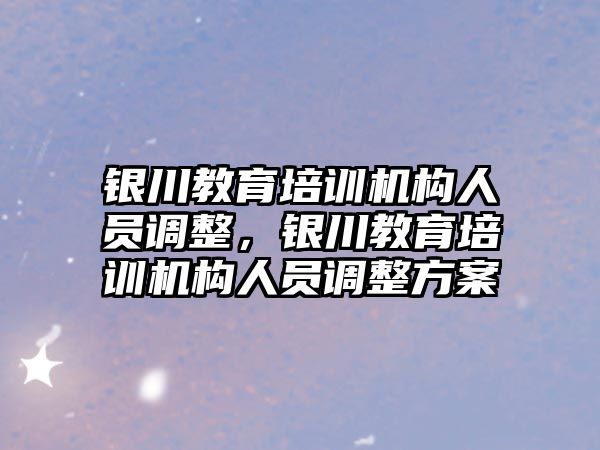 银川教育培训机构人员调整，银川教育培训机构人员调整方案